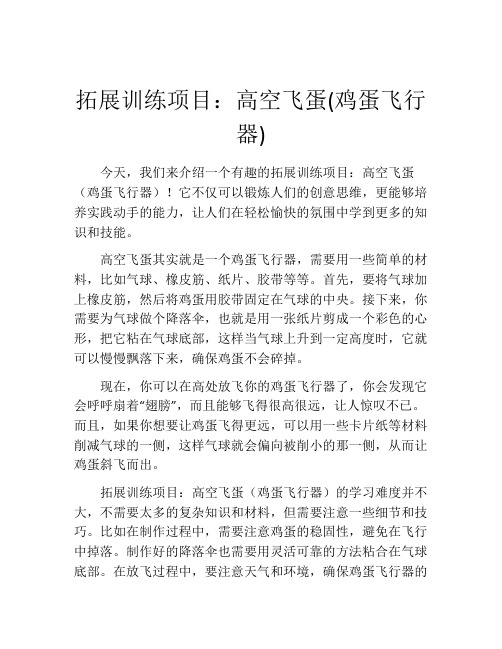 拓展训练项目：高空飞蛋(鸡蛋飞行器)

今天，我们来介绍一个有趣的拓展训练项目：高空飞蛋（鸡蛋飞行器）！它不仅可以锻炼人们的创意思维，更能够培养实践动手的能力，让人们在轻松愉快的氛围中学到更多的知识和技能。

高空飞蛋其实就是一个鸡蛋飞行器，需要用一些简单的材料，比如气球、橡皮筋、纸片、胶带等等。首先，要将气球加上橡皮筋，然后将鸡蛋用胶带固定在气球的中央。接下来，你需要为气球做个降落伞，也就是用一张纸片剪成一个彩色的心形，把它粘在气球底部，这样当气球上升到一定高度时，它就可以慢慢飘落下来，确保鸡蛋不会碎掉。

现在，你可以在高处放飞你的鸡蛋飞行器了，你会发现它会呼呼扇着“翅膀”，而且能够飞得很高很远，让人惊叹不已。而且，如果你想要让鸡蛋飞得更远，可以用一些卡片纸等材料削减气球的一侧，这样气球就会偏向被削小的那一侧，从而让鸡蛋斜飞而出。

拓展训练项目：高空飞蛋（鸡蛋飞行器）的学习难度并不大，不需要太多的复杂知识和材料，但需要注意一些细节和技巧。比如在制作过程中，需要注意鸡蛋的稳固性，避免在飞行中掉落。制作好的降落伞也需要用灵活可靠的方法粘合在气球底部。在放飞过程中，要注意天气和环境，确保鸡蛋飞行器的